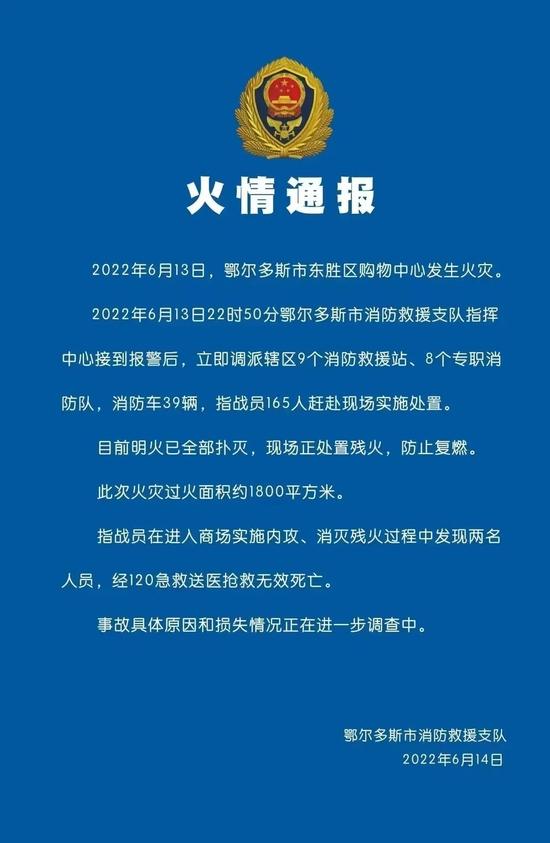 火情通报

2022年6月13日，鄂尔多斯市东胜区购物中心发生火灾。

2022年6月13日22时50分鄂尔多斯市消防救援支队指挥中心接到报警后，立即调派辖区9个消防救援站、8个专职消防队，消防车39辆，指战员165人赶赴现场实施处置。

目前明火已全部扑灭，现场正处置残火，防止复燃。

此次火灾过火面积约1800平方米。

指战员在进入商场实施内攻、消灭残火过程中发现两名人员，经120急救送医抢救无效死亡。

事故具体原因和损失情况正在进一步调查中。

鄂尔多斯市消防救援支队
2022年6月14日